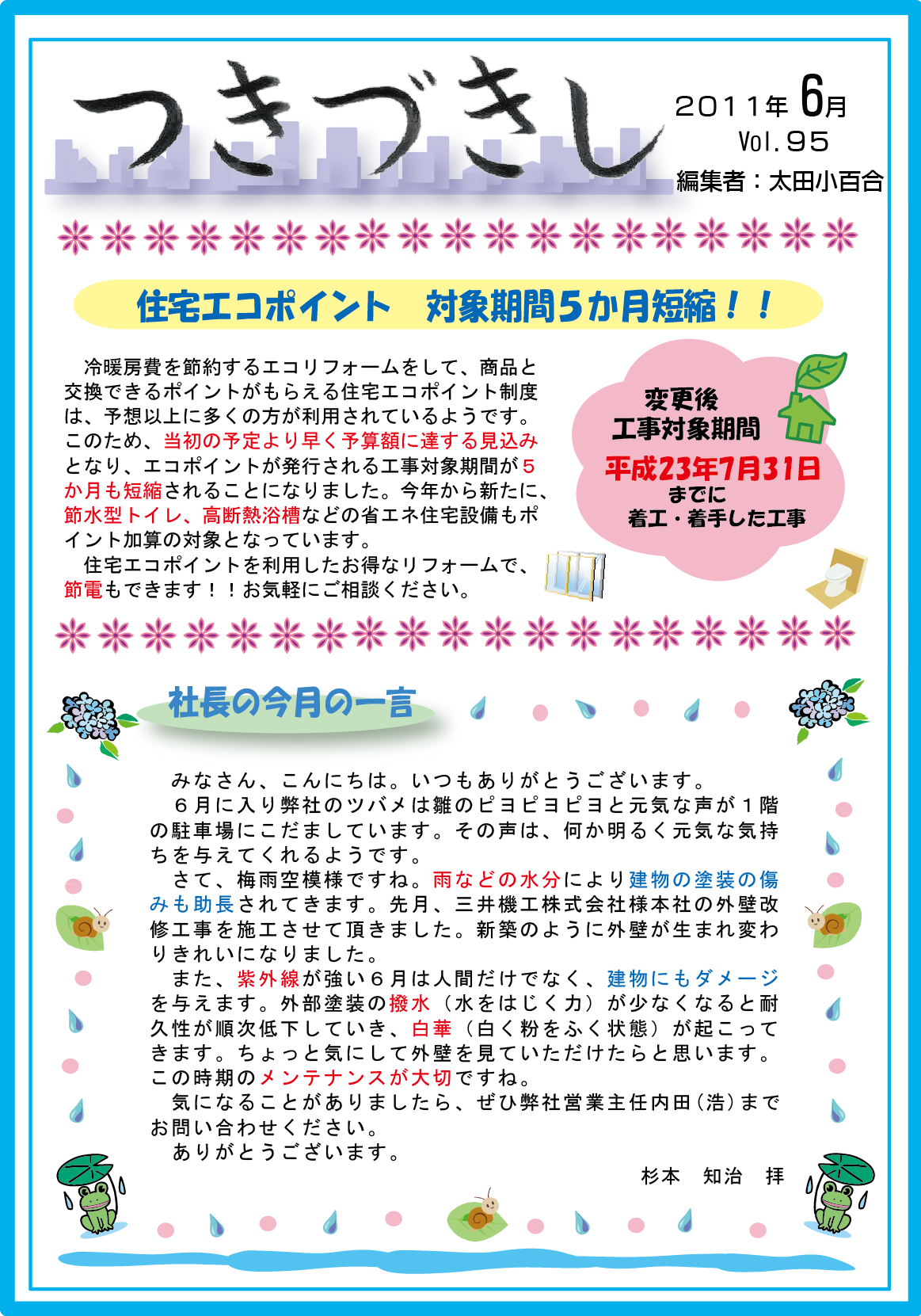 つきづきし

2011年 6月
Vol.95
編集者：太田小百合

住宅エコポイント　対象期間5か月短縮！！

冷暖房費を節約するエコリフォームをして、商品と交換できるポイントがもらえる住宅エコポイント制度は、予想以上に多くの方が利用されているようです。このため、当初の予定より早く予算額に達する見込みとなり、エコポイントが発行される工事対象期間が５か月も短縮されることになりました。今年から新たに、節水型トイレ、高断熱浴槽などの省エネ住宅設備もポイント加算の対象となっています。

住宅エコポイントを利用したお得なリフォームで、節電もできます！！お気軽にご相談ください。

変更後
工事対象期間
平成23年7月31日
までに
着工・着手した工事

社長の今月の一言

みなさん、こんにちは。いつもありがとうございます。

６月に入り弊社のツバメは雛のピヨピヨピヨと元気な声が１階の駐車場にこだましています。その声は、何か明るく元気な気持ちを与えてくれるようです。

さて、梅雨空模様ですね。雨などの水分により建物の塗装の傷みも助長されてきます。先月、三井機工株式会社様本社の外壁改修工事を施工させて頂きました。新築のように外壁が生まれ変わりきれいになりました。

また、紫外線が強い６月は人間だけでなく、建物にもダメージを与えます。外部塗装の撥水（水をはじく力）が少なくなると耐久性が順次低下していき、白華（白く粉をふく状態）が起こってきます。ちょっと気にして外壁を見ていただけたらと思います。この時期のメンテナンスが大切ですね。

気になることがありましたら、ぜひ弊社営業主任内田（浩）までお問い合わせください。

ありがとうございます。

杉本　知治　拝